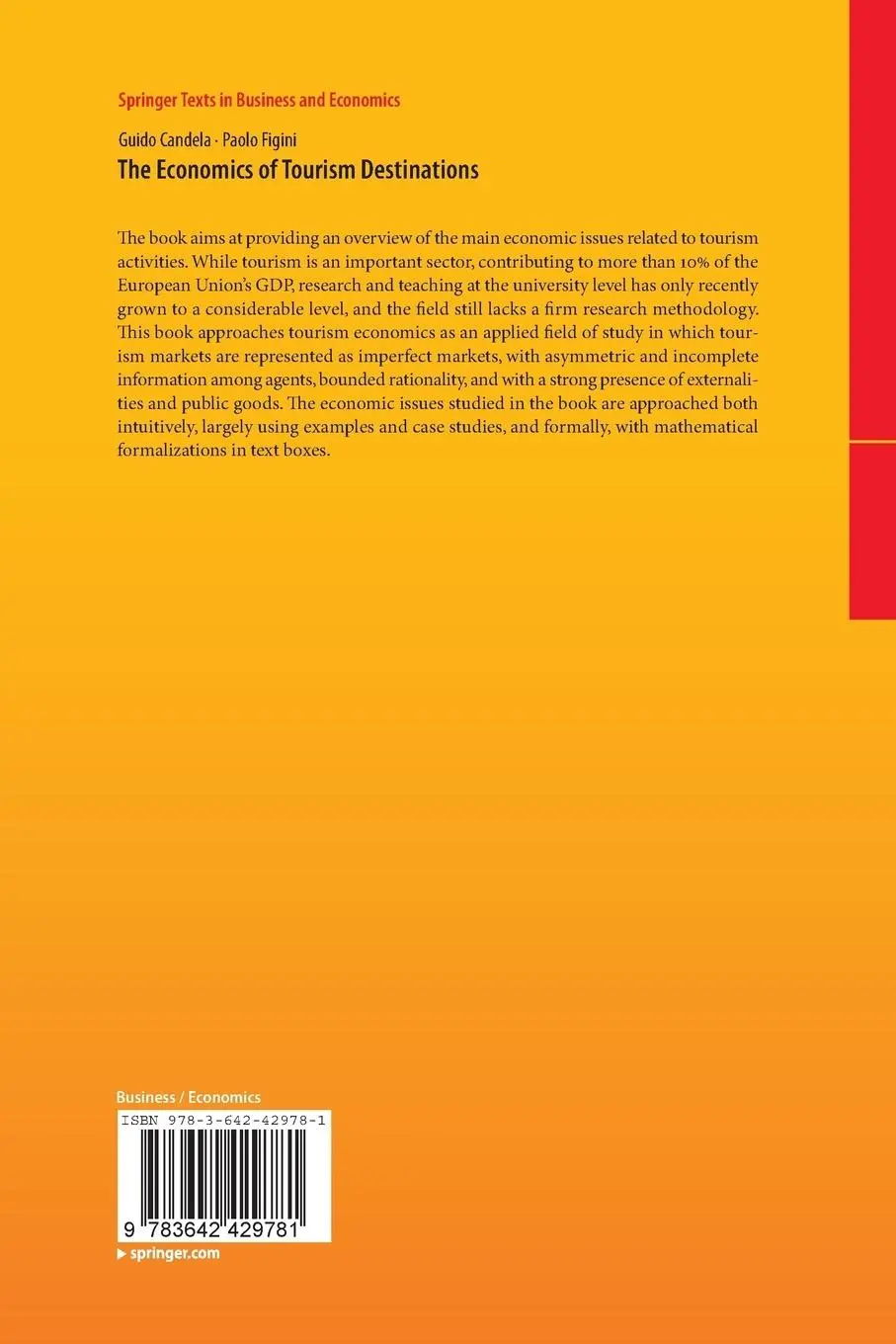 Springer Texts in Business and Economics

Guido Candela · Paolo Figini
The Economics of Tourism Destinations

The book aims at providing an overview of the main economic issues related to tourism activities. While tourism is an important sector, contributing to more than 10% of the European Union's GDP, research and teaching at the university level has only recently grown to a considerable level, and the field still lacks a firm research methodology. This book approaches tourism economics as an applied field of study in which tourism markets are represented as imperfect markets, with asymmetric and incomplete information among agents, bounded rationality, and with a strong presence of externalities and public goods. The economic issues studied in the book are approached both intuitively, largely using examples and case studies, and formally, with mathematical formalizations in text boxes.

Business / Economics
ISBN 978-3-642-42978-1
9 783642 429781
▶ springer.com